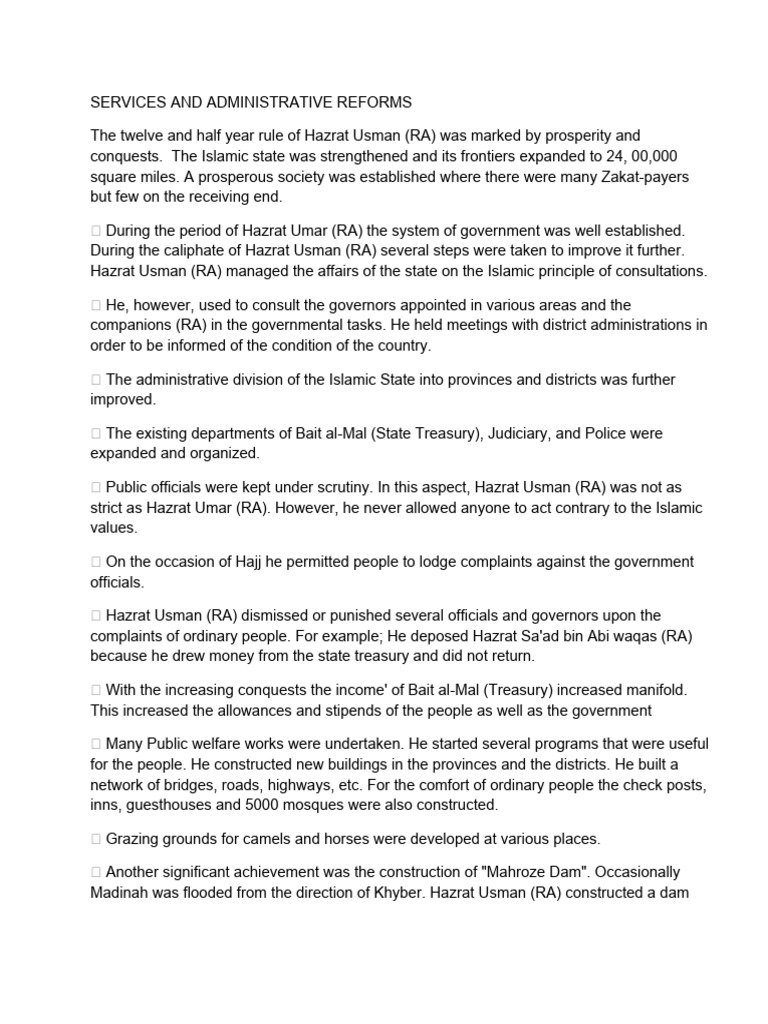 SERVICES AND ADMINISTRATIVE REFORMS

The twelve and half year rule of Hazrat Usman (RA) was marked by prosperity and conquests. The Islamic state was strengthened and its frontiers expanded to 24, 00,000 square miles. A prosperous society was established where there were many Zakat-payers but few on the receiving end.

 During the period of Hazrat Umar (RA) the system of government was well established. During the caliphate of Hazrat Usman (RA) several steps were taken to improve it further. Hazrat Usman (RA) managed the affairs of the state on the Islamic principle of consultations.

 He, however, used to consult the governors appointed in various areas and the companions (RA) in the governmental tasks. He held meetings with district administrations in order to be informed of the condition of the country.

 The administrative division of the Islamic State into provinces and districts was further improved.

 The existing departments of Bait al-Mal (State Treasury), Judiciary, and Police were expanded and organized.

 Public officials were kept under scrutiny. In this aspect, Hazrat Usman (RA) was not as strict as Hazrat Umar (RA). However, he never allowed anyone to act contrary to the Islamic values.

 On the occasion of Hajj he permitted people to lodge complaints against the government officials.

 Hazrat Usman (RA) dismissed or punished several officials and governors upon the complaints of ordinary people. For example; He deposed Hazrat Sa'ad bin Abi waqas (RA) because he drew money from the state treasury and did not return.

 With the increasing conquests the income' of Bait al-Mal (Treasury) increased manifold. This increased the allowances and stipends of the people as well as the government

 Many Public welfare works were undertaken. He started several programs that were useful for the people. He constructed new buildings in the provinces and the districts. He built a network of bridges, roads, highways, etc. For the comfort of ordinary people the check posts, inns, guesthouses and 5000 mosques were also constructed.

 Grazing grounds for camels and horses were developed at various places.

 Another significant achievement was the construction of "Mahroze Dam". Occasionally Madinah was flooded from the direction of Khyber. Hazrat Usman (RA) constructed a dam